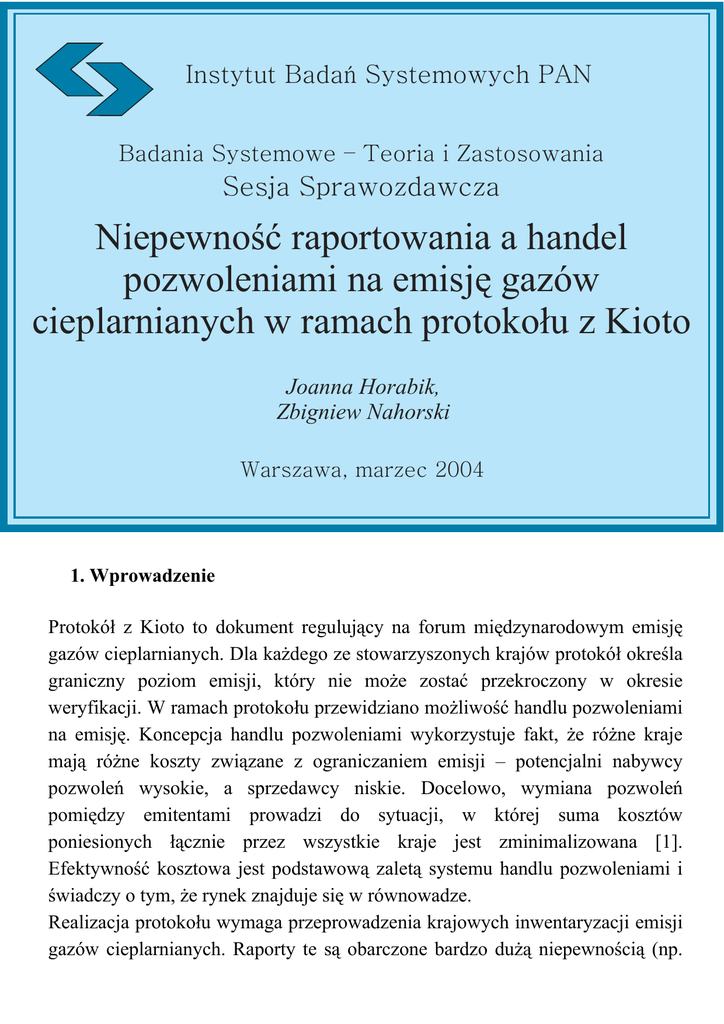 Instytut Badań Systemowych PAN

Badania Systemowe – Teoria i Zastosowania
Sesja Sprawozdawcza

Niepewność raportowania a handel pozwoleniami na emisję gazów cieplarnianych w ramach protokołu z Kioto

Joanna Horabik,
Zbigniew Nahorski

Warszawa, marzec 2004

1. Wprowadzenie

Protokół z Kioto to dokument regulujący na forum międzynarodowym emisję gazów cieplarnianych. Dla każdego ze stowarzyszonych krajów protokół określa graniczny poziom emisji, który nie może zostać przekroczony w okresie weryfikacji. W ramach protokołu przewidziano możliwość handlu pozwoleniami na emisję. Koncepcja handlu pozwoleniami wykorzystuje fakt, że różne kraje mają różne koszty związane z ograniczaniem emisji – potencjalni nabywcy pozwoleń wysokie, a sprzedawcy niskie. Docelowo, wymiana pozwoleń pomiędzy emitentami prowadzi do sytuacji, w której suma kosztów poniesionych łącznie przez wszystkie kraje jest zminimalizowana [1]. Efektywność kosztowa jest podstawową zaletą systemu handlu pozwoleniami i świadczy o tym, że rynek znajduje się w równowadze.
Realizacja protokołu wymaga przeprowadzenia krajowych inwentaryzacji emisji gazów cieplarnianych. Raporty te są obarczone bardzo dużą niepewnością (np.